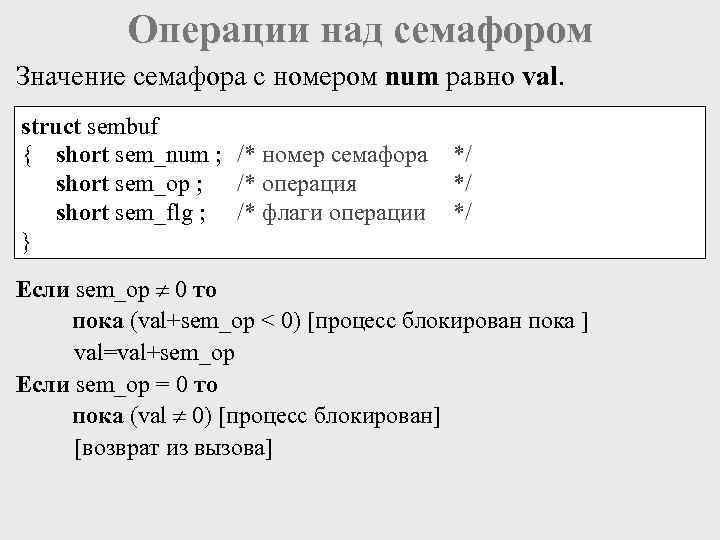 Операции над семафором

Значение семафора с номером num равно val.

struct sembuf
{ short sem_num ; /* номер семафора */
short sem_op ; /* операция */
short sem_flg ; /* флаги операции */
}

Если sem_op $\neq$ 0 то
пока (val+sem_op < 0) [процесс блокирован пока ]
val=val+sem_op
Если sem_op = 0 то
пока (val $\neq$ 0) [процесс блокирован]
[возврат из вызова]